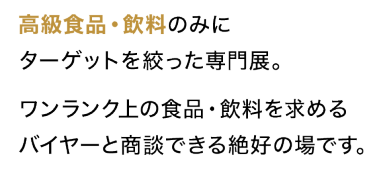 高級食品・飲料のみにターゲットを絞った専門展。

ワンランク上の食品・飲料を求めるバイヤーと商談できる絶好の場です。